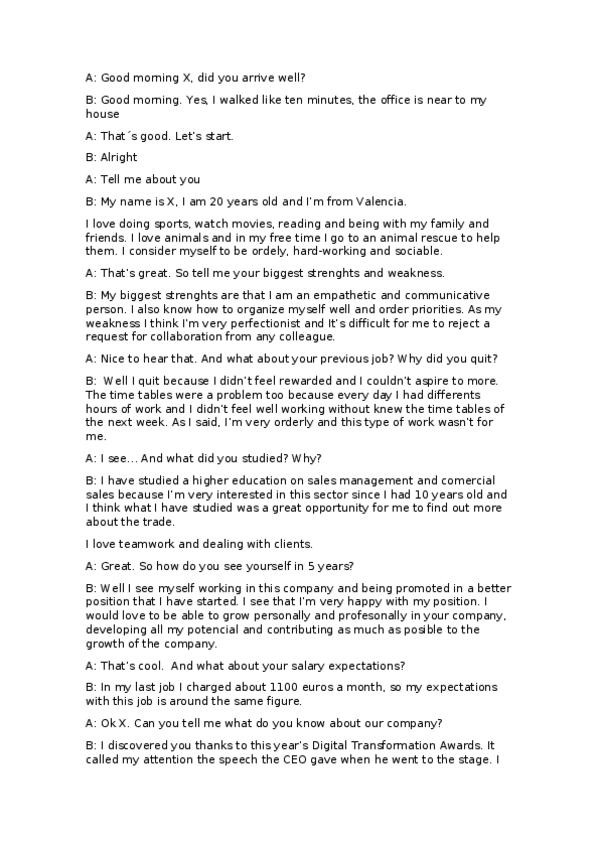 A: Good morning X, did you arrive well?

B: Good morning. Yes, I walked like ten minutes, the office is near to my house

A: That´s good. Let's start.

B: Alright

A: Tell me about you

B: My name is X, I am 20 years old and I'm from Valencia.

I love doing sports, watch movies, reading and being with my family and friends. I love animals and in my free time I go to an animal rescue to help them. I consider myself to be ordely, hard-working and sociable.

A: That's great. So tell me your biggest strenghts and weakness.

B: My biggest strenghts are that I am an empathetic and communicative person. I also know how to organize myself well and order priorities. As my weakness I think I'm very perfectionist and It's difficult for me to reject a request for collaboration from any colleague.

A: Nice to hear that. And what about your previous job? Why did you quit?

B: Well I quit because I didn't feel rewarded and I couldn't aspire to more. The time tables were a problem too because every day I had differents hours of work and I didn't feel well working without knew the time tables of the next week. As I said, I'm very orderly and this type of work wasn't for me.

A: I see... And what did you studied? Why?

B: I have studied a higher education on sales management and comercial sales because I'm very interested in this sector since I had 10 years old and I think what I have studied was a great opportunity for me to find out more about the trade.

I love teamwork and dealing with clients.

A: Great. So how do you see yourself in 5 years?

B: Well I see myself working in this company and being promoted in a better position that I have started. I see that I'm very happy with my position. I would love to be able to grow personally and profesonally in your company, developing all my potencial and contributing as much as posible to the growth of the company.

A: That's cool. And what about your salary expectations?

B: In my last job I charged about 1100 euros a month, so my expectations with this job is around the same figure.

A: Ok X. Can you tell me what do you know about our company?

B: I discovered you thanks to this year's Digital Transformation Awards. It called my attention the speech the CEO gave when he went to the stage. I